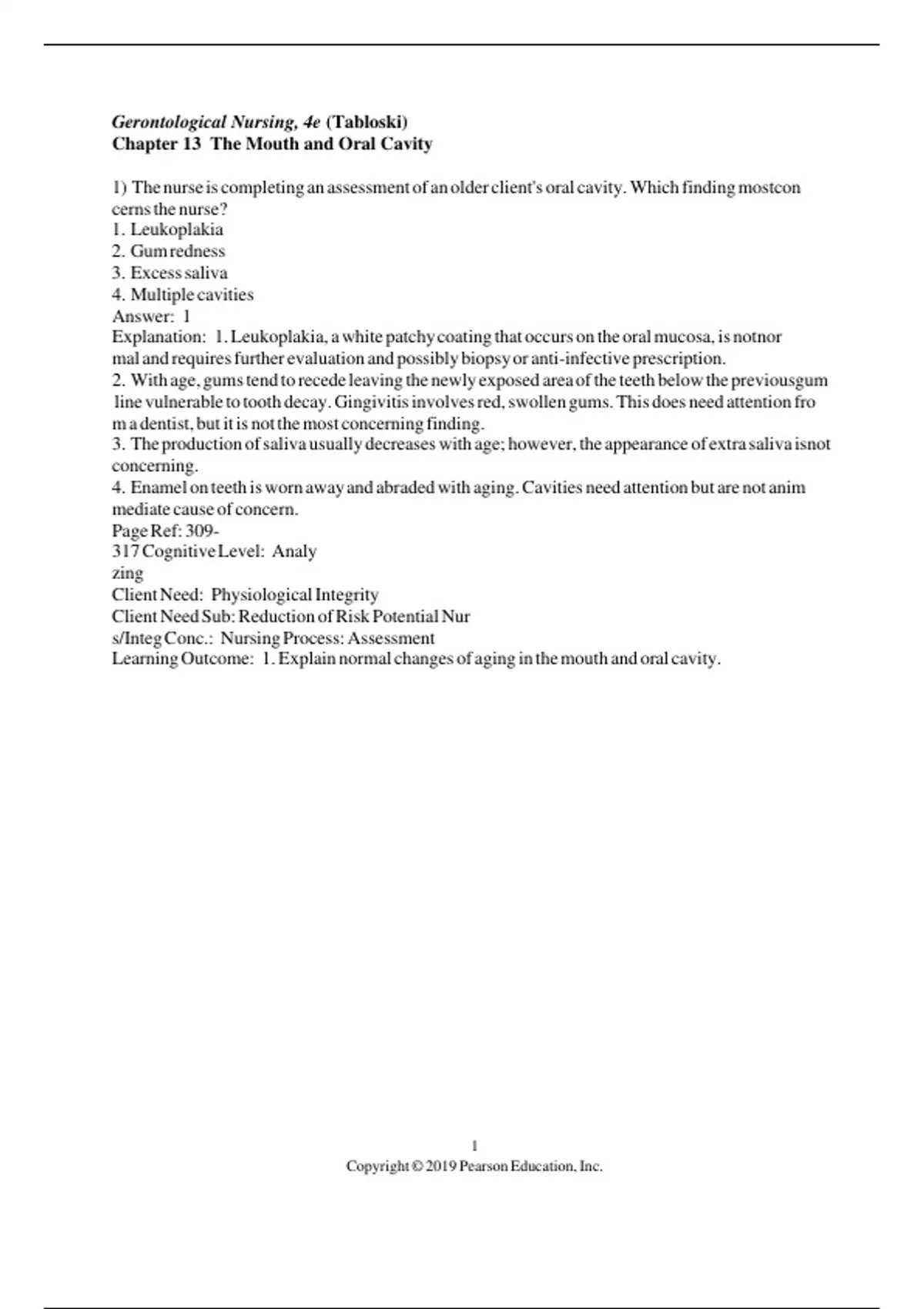 Gerontological Nursing, 4e (Tabloski)
Chapter 13 The Mouth and Oral Cavity

1) The nurse is completing an assessment of an older client's oral cavity. Which finding mostcon cerns the nurse?
1. Leukoplakia
2. Gum redness
3. Excess saliva
4. Multiple cavities
Answer: 1
Explanation: 1. Leukoplakia, a white patchy coating that occurs on the oral mucosa, is notnor mal and requires further evaluation and possibly biopsy or anti-infective prescription.
2. With age, gums tend to recede leaving the newly exposed area of the teeth below the previousgum line vulnerable to tooth decay. Gingivitis involves red, swollen gums. This does need attention fro m a dentist, but it is not the most concerning finding.
3. The production of saliva usually decreases with age; however, the appearance of extra saliva isnot concerning.
4. Enamel on teeth is worn away and abraded with aging. Cavities need attention but are not anim mediate cause of concern.
Page Ref: 309-
317 Cognitive Level: Analy
zing
Client Need: Physiological Integrity
Client Need Sub: Reduction of Risk Potential Nur
s/Integ Conc.: Nursing Process: Assessment
Learning Outcome: 1. Explain normal changes of aging in the mouth and oral cavity.

1
Copyright © 2019 Pearson Education, Inc.